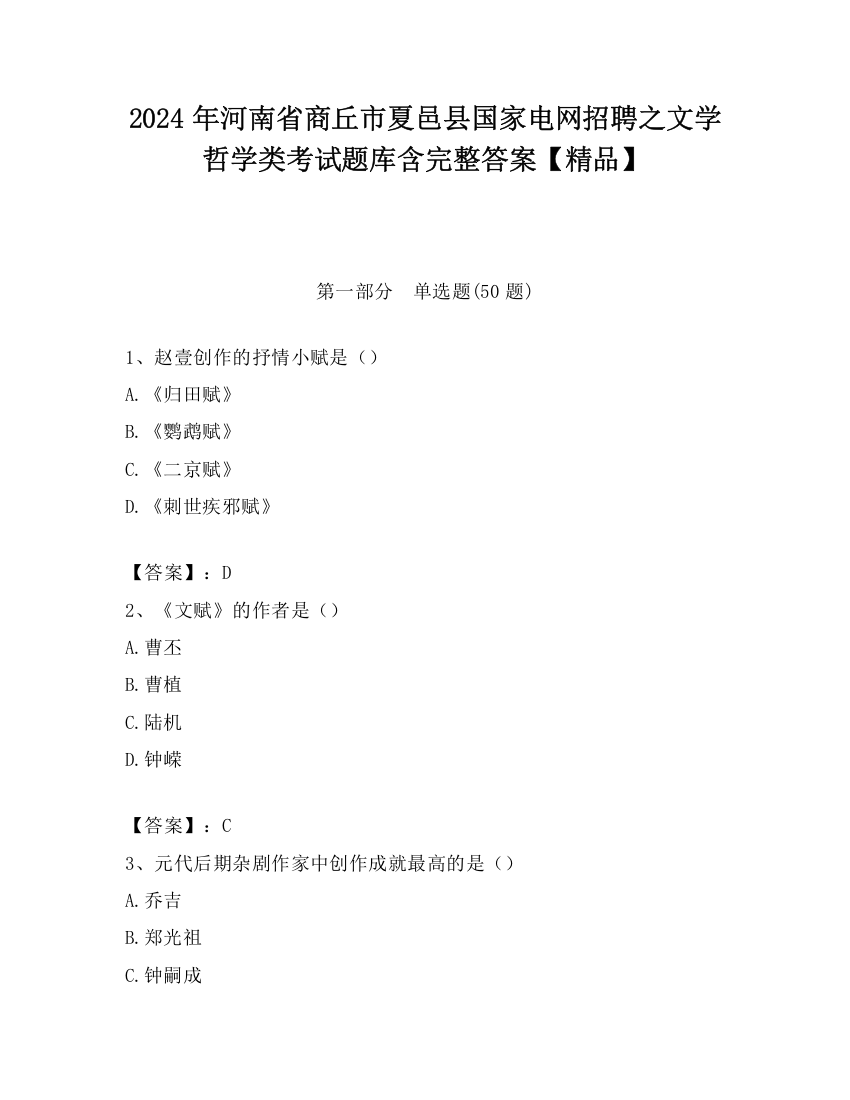 2024年河南省商丘市夏邑县国家电网招聘之文学哲学类考试题库含完整答案【精品】

第一部分 单选题(50题)

1、赵壹创作的抒情小赋是（）

A.《归田赋》

B.《鹦鹉赋》

C.《二京赋》

D.《刺世疾邪赋》

【答案】：D

2、《文赋》的作者是（）

A.曹丕

B.曹植

C.陆机

D.钟嵘

【答案】：C

3、元代后期杂剧作家中创作成就最高的是（）

A.乔吉

B.郑光祖

C.钟嗣成